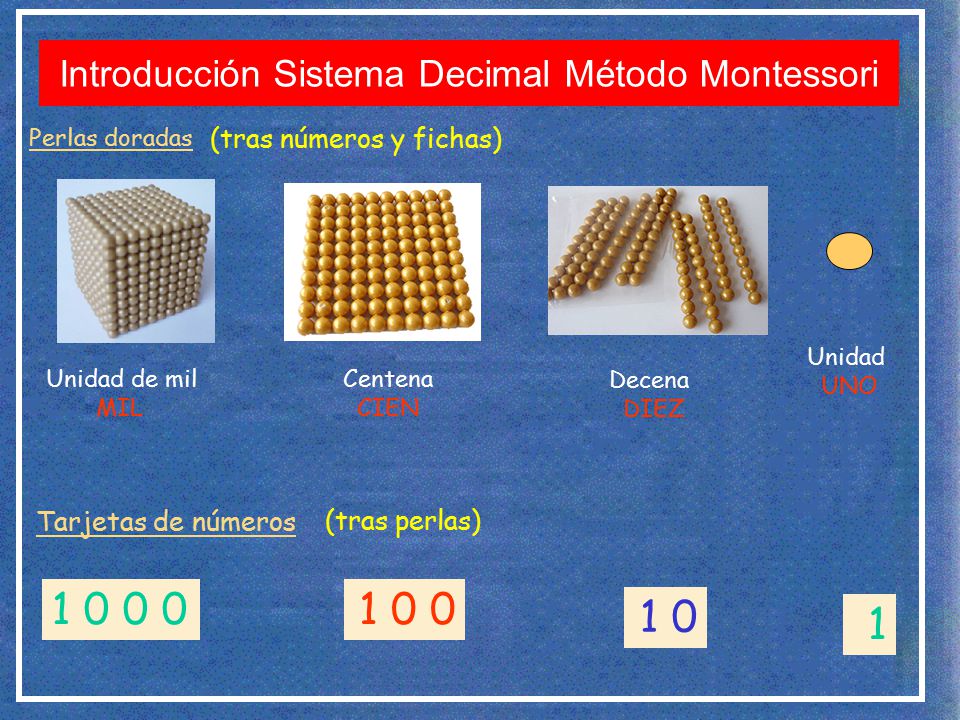 Introducción Sistema Decimal Método Montessori

Perlas doradas (tras números y fichas)

Unidad de mil
MIL

Centena
CIEN

Decena
DIEZ

Unidad
UNO

Tarjetas de números (tras perlas)

1 0 0 0

1 0 0

1 0

1